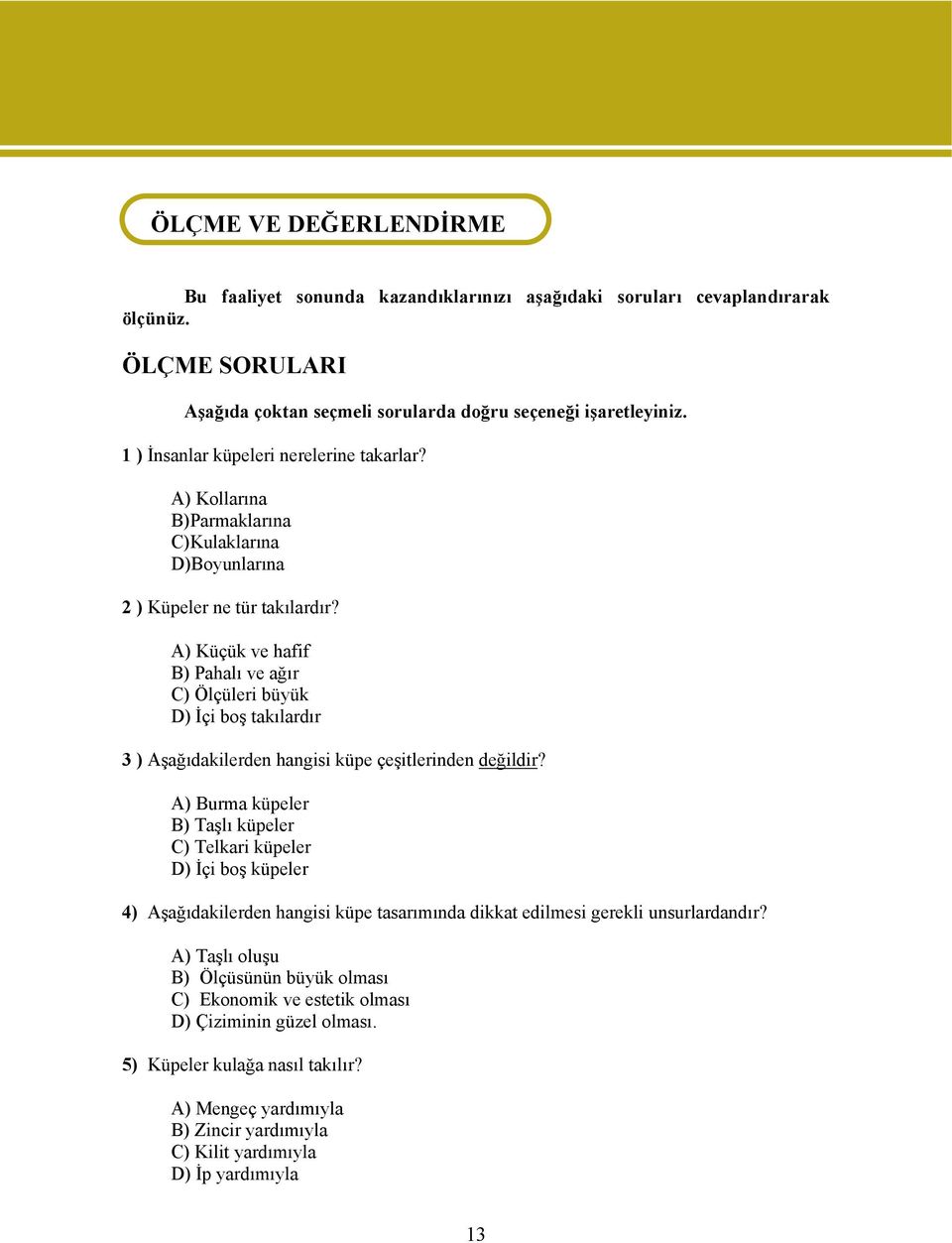 ÖLÇME VE DEĞERLENDİRME

Bu faaliyet sonunda kazandıklarınızı aşağıdaki soruları cevaplandırarak ölçünüz.

ÖLÇME SORULARI

Aşağıda çoktan seçmeli sorularda doğru seçeneği işaretleyiniz.

1 ) İnsanlar küpeleri nerelerine takarlar?

A) Kollarına
B)Parmaklarına
C)Kulaklarına
D)Boyunlarına

2 ) Küpeler ne tür takılardır?

A) Küçük ve hafif
B) Pahalı ve ağır
C) Ölçüleri büyük
D) İçi boş takılardır

3 ) Aşağıdakilerden hangisi küpe çeşitlerinden değildir?

A) Burma küpeler
B) Taşlı küpeler
C) Telkari küpeler
D) İçi boş küpeler

4) Aşağıdakilerden hangisi küpe tasarımında dikkat edilmesi gerekli unsurlardandır?

A) Taşlı oluşu
B) Ölçüsünün büyük olması
C) Ekonomik ve estetik olması
D) Çiziminin güzel olması.

5) Küpeler kulağa nasıl takılır?

A) Mengeç yardımıyla
B) Zincir yardımıyla
C) Kilit yardımıyla
D) İp yardımıyla

13